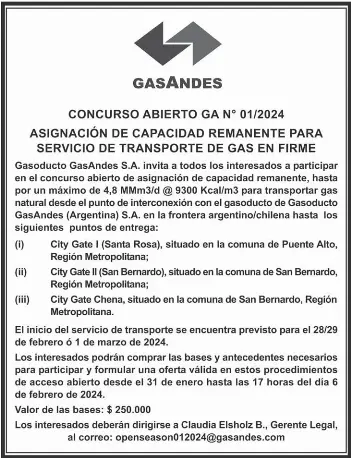 GASANDES

CONCURSO ABIERTO GA N° 01/2024

ASIGNACIÓN DE CAPACIDAD REMANENTE PARA SERVICIO DE TRANSPORTE DE GAS EN FIRME

Gasoducto GasAndes S.A. invita a todos los interesados a participar en el concurso abierto de asignación de capacidad remanente, hasta por un máximo de 4,8 MMm3/d @ 9300 Kcal/m3 para transportar gas natural desde el punto de interconexión con el gasoducto de Gasoducto GasAndes (Argentina) S.A. en la frontera argentino/chilena hasta los siguientes puntos de entrega:

(i) City Gate I (Santa Rosa), situado en la comuna de Puente Alto, Región Metropolitana;

(ii) City Gate II (San Bernardo), situado en la comuna de San Bernardo, Región Metropolitana;

(iii) City Gate Chena, situado en la comuna de San Bernardo, Región Metropolitana.

El inicio del servicio de transporte se encuentra previsto para el 28/29 de febrero ó 1 de marzo de 2024.

Los interesados podrán comprar las bases y antecedentes necesarios para participar y formular una oferta válida en estos procedimientos de acceso abierto desde el 31 de enero hasta las 17 horas del día 6 de febrero de 2024.

Valor de las bases: $ 250.000

Los interesados deberán dirigirse a Claudia Elsholz B., Gerente Legal, al correo: openseason012024@gasandes.com